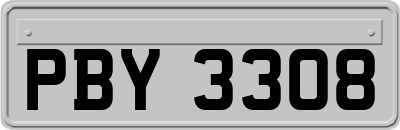 PBY 3308